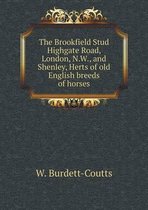 The Brookfield Stud Highgate Road, London, N.W., and Shenley, Herts of old English breeds of horses

W. Burdett-Coutts